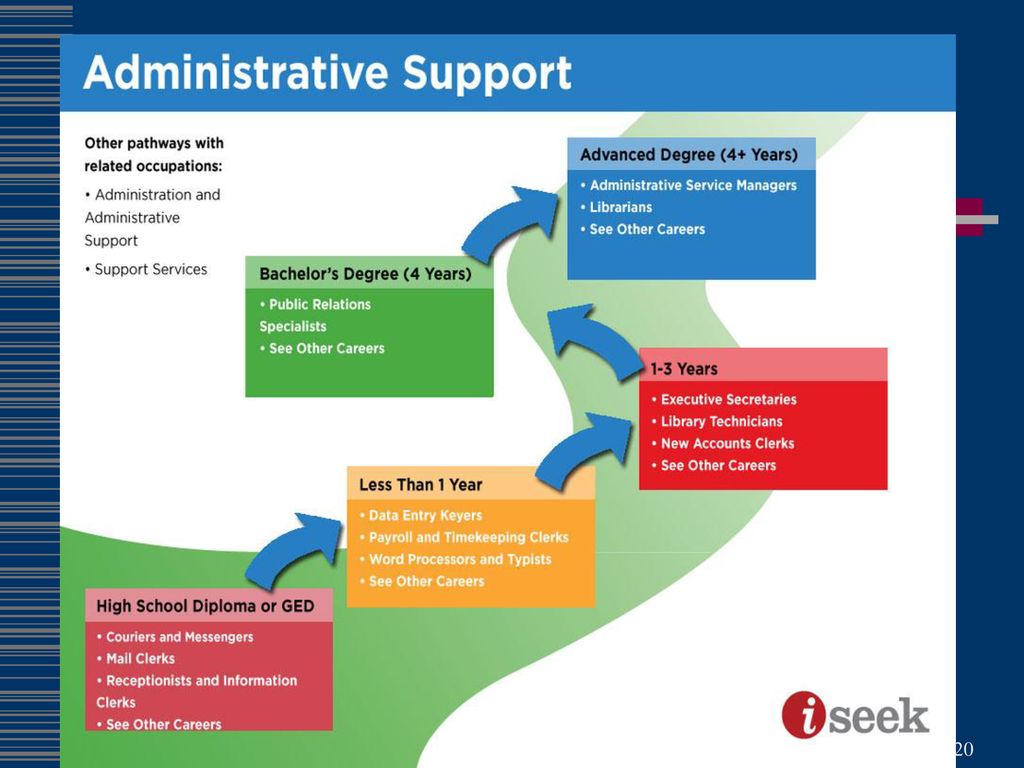 Administrative Support

Other pathways with related occupations:

• Administration and Administrative Support

• Support Services

Advanced Degree (4+ Years)

• Administrative Service Managers
• Librarians
• See Other Careers

Bachelor's Degree (4 Years)

• Public Relations Specialists
• See Other Careers

1-3 Years

• Executive Secretaries
• Library Technicians
• New Accounts Clerks
• See Other Careers

Less Than 1 Year

• Data Entry Keyers
• Payroll and Timekeeping Clerks
• Word Processors and Typists
• See Other Careers

High School Diploma or GED

• Couriers and Messengers
• Mail Clerks
• Receptionists and Information Clerks
• See Other Careers

iseek

20